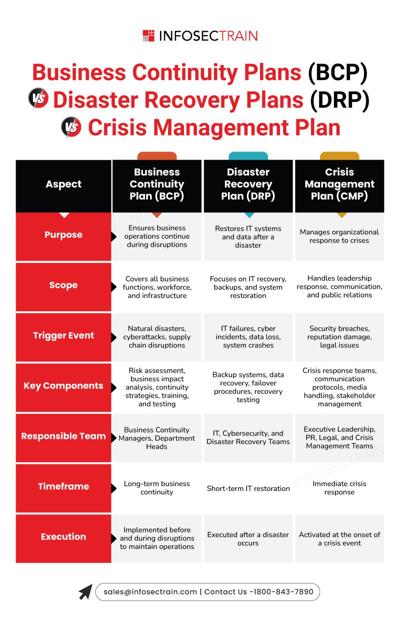 INFOSECTRAIN

Business Continuity Plans (BCP)
VS Disaster Recovery Plans (DRP)
VS Crisis Management Plan

| Aspect | Business Continuity Plan (BCP) | Disaster Recovery Plan (DRP) | Crisis Management Plan (CMP) |
|---|---|---|---|
| Purpose | Ensures business operations continue during disruptions | Restores IT systems and data after a disaster | Manages organizational response to crises |
| Scope | Covers all business functions, workforce, and infrastructure | Focuses on IT recovery, backups, and system restoration | Handles leadership response, communication, and public relations |
| Trigger Event | Natural disasters, cyberattacks, supply chain disruptions | IT failures, cyber incidents, data loss, system crashes | Security breaches, reputation damage, legal issues |
| Key Components | Risk assessment, business impact analysis, continuity strategies, training, and testing | Backup systems, data recovery, failover procedures, recovery testing | Crisis response teams, communication protocols, media handling, stakeholder management |
| Responsible Team | Business Continuity Managers, Department Heads | IT, Cybersecurity, and Disaster Recovery Teams | Executive Leadership, PR, Legal, and Crisis Management Teams |
| Timeframe | Long-term business continuity | Short-term IT restoration | Immediate crisis response |
| Execution | Implemented before and during disruptions to maintain operations | Executed after a disaster occurs | Activated at the onset of a crisis event |

sales@infosectrain.com | Contact Us -1800-843-7890